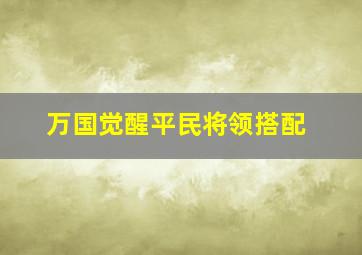 万国觉醒平民将领搭配